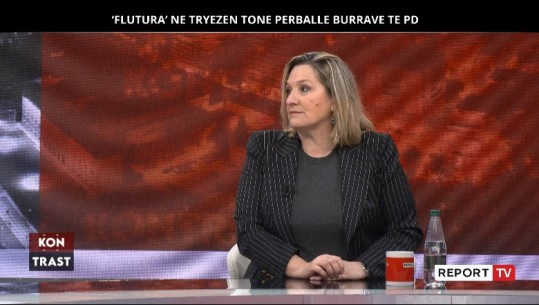 'FLUTURA' NE TRYEZEN TONE PERBALLE BURRAVE TE PD

KON
TRAST

REPORT TV